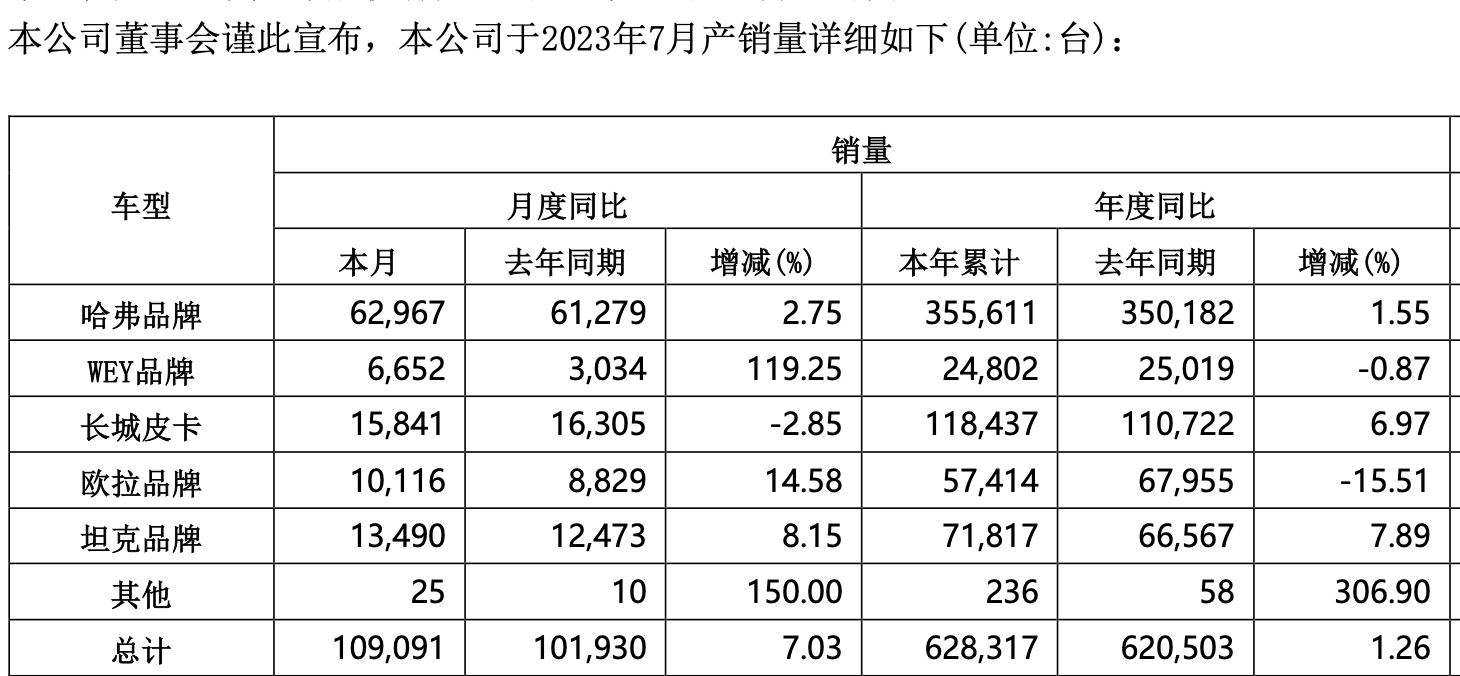 本公司董事会谨此宣布，本公司于2023年7月产销量详细如下(单位:台)：

| 车型 | 销量 | | | | | |
|---|---|---|---|---|---|---|
| | 月度同比 | | | 年度同比 | | |
| | 本月 | 去年同期 | 增减(%) | 本年累计 | 去年同期 | 增减(%) |
| 哈弗品牌 | 62,967 | 61,279 | 2.75 | 355,611 | 350,182 | 1.55 |
| WEY品牌 | 6,652 | 3,034 | 119.25 | 24,802 | 25,019 | -0.87 |
| 长城皮卡 | 15,841 | 16,305 | -2.85 | 118,437 | 110,722 | 6.97 |
| 欧拉品牌 | 10,116 | 8,829 | 14.58 | 57,414 | 67,955 | -15.51 |
| 坦克品牌 | 13,490 | 12,473 | 8.15 | 71,817 | 66,567 | 7.89 |
| 其他 | 25 | 10 | 150.00 | 236 | 58 | 306.90 |
| 总计 | 109,091 | 101,930 | 7.03 | 628,317 | 620,503 | 1.26 |